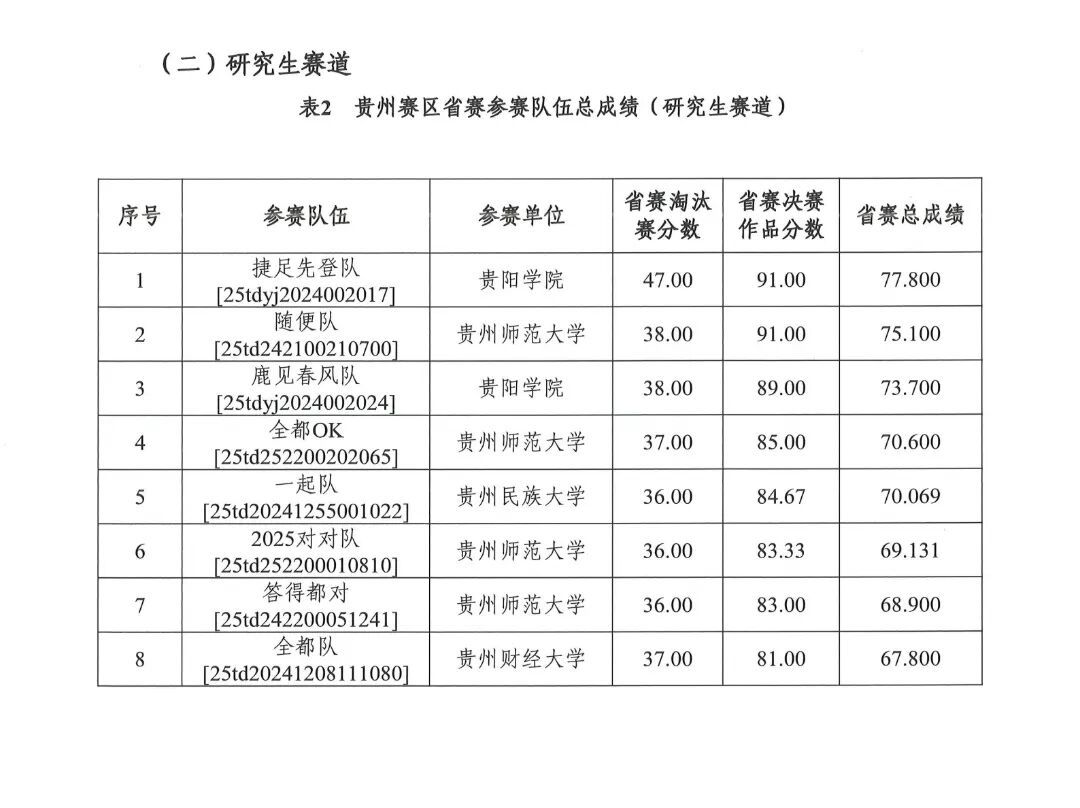 （二）研究生赛道

表2 贵州赛区省赛参赛队伍总成绩（研究生赛道）

| 序号 | 参赛队伍 | 参赛单位 | 省赛淘汰赛分数 | 省赛决赛作品分数 | 省赛总成绩 |
|---|---|---|---|---|---|
| 1 | 捷足先登队 [25tdyj2024002017] | 贵阳学院 | 47.00 | 91.00 | 77.800 |
| 2 | 随便队 [25td242100210700] | 贵州师范大学 | 38.00 | 91.00 | 75.100 |
| 3 | 鹿见春风队 [25tdyj2024002024] | 贵阳学院 | 38.00 | 89.00 | 73.700 |
| 4 | 全都OK [25td252200202065] | 贵州师范大学 | 37.00 | 85.00 | 70.600 |
| 5 | 一起队 [25td20241255001022] | 贵州民族大学 | 36.00 | 84.67 | 70.069 |
| 6 | 2025对对队 [25td252200010810] | 贵州师范大学 | 36.00 | 83.33 | 69.131 |
| 7 | 答得都对 [25td242200051241] | 贵州师范大学 | 36.00 | 83.00 | 68.900 |
| 8 | 全都队 [25td20241208111080] | 贵州财经大学 | 37.00 | 81.00 | 67.800 |